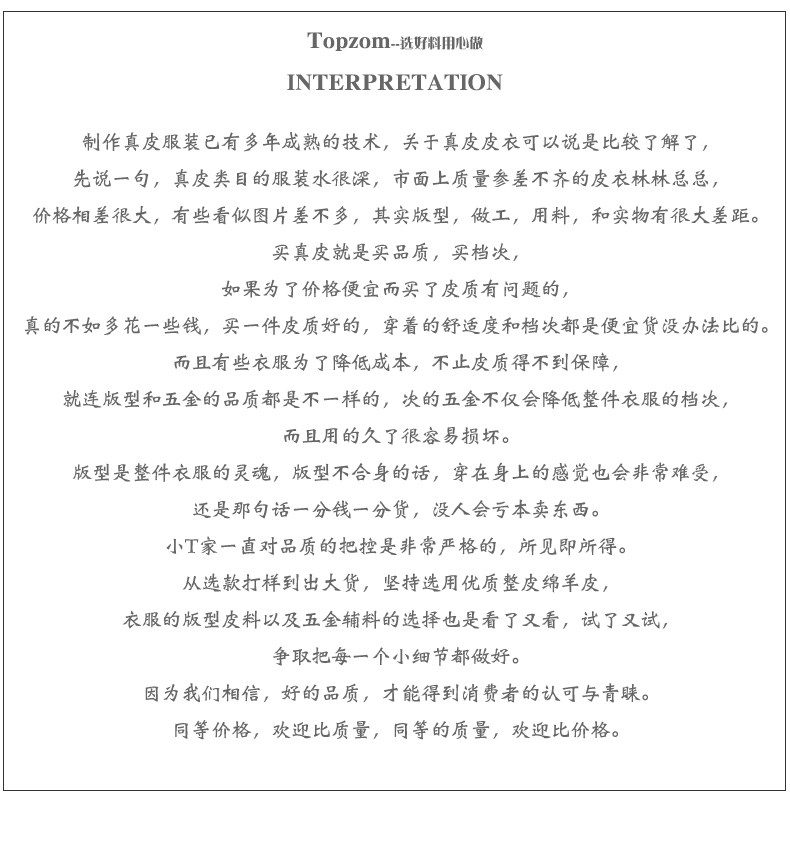 Topzom--选好料用心做

INTERPRETATION

制作真皮服装已有多年成熟的技术，关于真皮皮衣可以说是比较了解了，

先说一句，真皮类目的服装水很深，市面上质量参差不齐的皮衣林林总总，

价格相差很大，有些看似图片差不多，其实版型，做工，用料，和实物有很大差距。

买真皮就是买品质，买档次，

如果为了价格便宜而买了皮质有问题的，

真的不如多花一些钱，买一件皮质好的，穿着的舒适度和档次都是便宜货没办法比的。

而且有些衣服为了降低成本，不止皮质得不到保障，

就连版型和五金的品质都是不一样的，次的五金不仅会降低整件衣服的档次，

而且用的久了很容易损坏。

版型是整件衣服的灵魂，版型不合身的话，穿在身上的感觉也会非常难受，

还是那句话一分钱一分货，没人会亏本卖东西。

小T家一直对品质的把控是非常严格的，所见即所得。

从选款打样到出大货，坚持选用优质整皮绵羊皮，

衣服的版型皮料以及五金辅料的选择也是看了又看，试了又试，

争取把每一个小细节都做好。

因为我们相信，好的品质，才能得到消费者的认可与青睐。

同等价格，欢迎比质量，同等的质量，欢迎比价格。